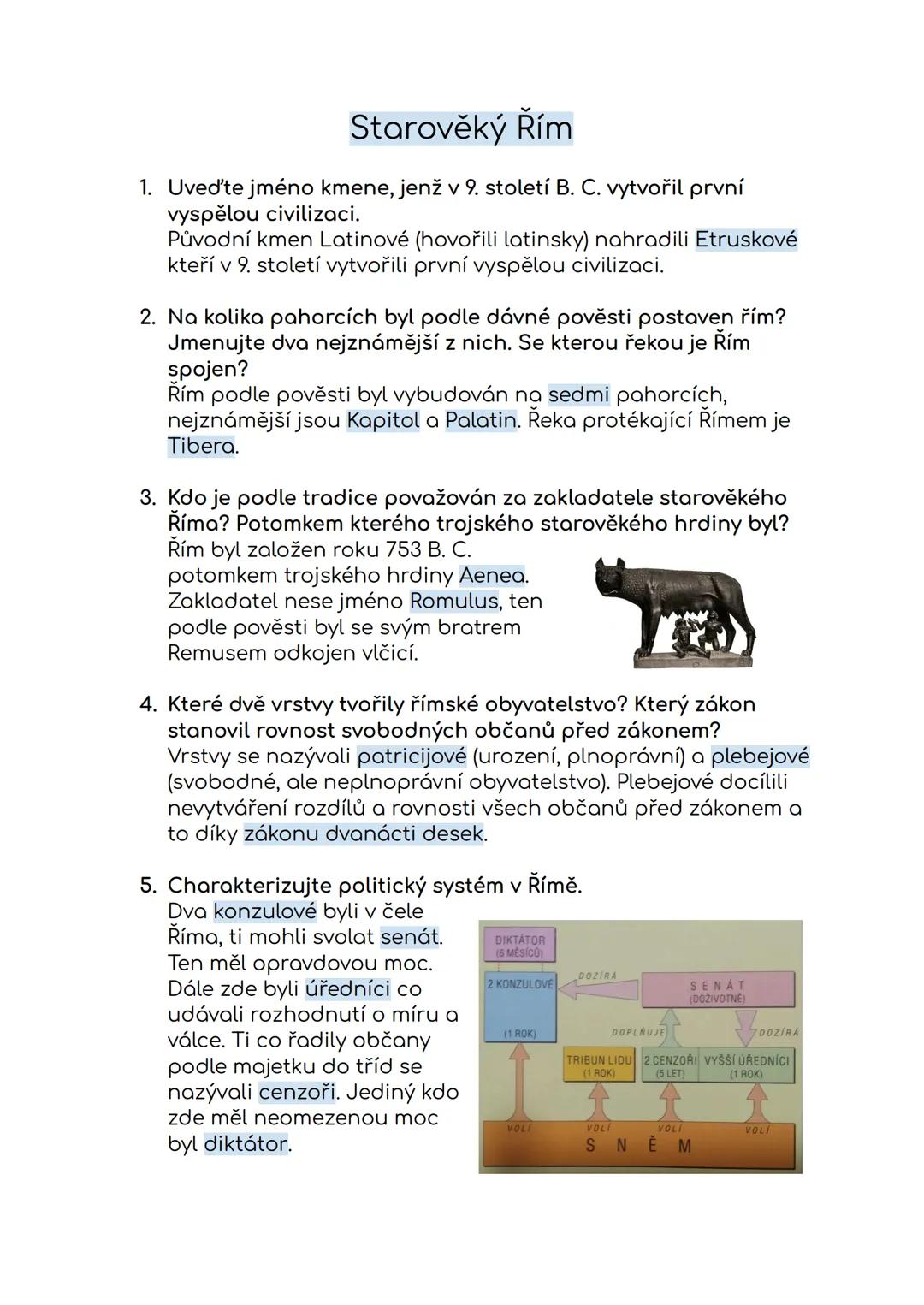 Starověký Řím

1. Uveďte jméno kmene, jenž v 9. století B. C. vytvořil první vyspělou civilizaci.
Původní kmen Latinové (hovořili latinsky) nahradili Etruskové kteří v 9. století vytvořili první vyspělou civilizaci.

2. Na kolika pahorcích byl podle dávné pověsti postaven řím? Jmenujte dva nejznámější z nich. Se kterou řekou je Řím spojen?
Řím podle pověsti byl vybudován na sedmi pahorcích, nejznámější jsou Kapitol a Palatin. Řeka protékající Římem je Tibera.

3. Kdo je podle tradice považován za zakladatele starověkého Říma? Potomkem kterého trojského starověkého hrdiny byl?
Řím byl založen roku 753 B. C. potomkem trojského hrdiny Aenea. Zakladatel nese jméno Romulus, ten podle pověsti byl se svým bratrem Remusem odkojen vlčicí.

4. Které dvě vrstvy tvořily římské obyvatelstvo? Který zákon stanovil rovnost svobodných občanů před zákonem?
Vrstvy se nazývali patricijové (urození, plnoprávní) a plebejové (svobodné, ale neplnoprávní obyvatelstvo). Plebejové docílili nevytváření rozdílů a rovnosti všech občanů před zákonem a to díky zákonu dvanácti desek.

5. Charakterizujte politický systém v Římě.
Dva konzulové byli v čele Říma, ti mohli svolat senát. Ten měl opravdovou moc. Dále zde byli úředníci co udávali rozhodnutí o míru a válce. Ti co řadily občany podle majetku do tříd se nazývali cenzoři. Jediný kdo zde měl neomezenou moc byl diktátor.

DIKTÁTOR (6 MĚSÍCŮ)
2 KONZULOVÉ (1 ROK)
DOZÍRÁ
SENÁT (DOŽIVOTNĚ)
DOPLŇUJE
DOZÍRÁ
TRIBUN LIDU (1 ROK)
2 CENZOŘI (5 LET)
VYŠŠÍ ÚŘEDNÍCI (1 ROK)
VOLÍ
VOLÍ
VOLÍ
VOLÍ
SNĚM